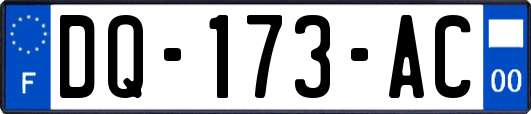 F

DQ-173-AC

00